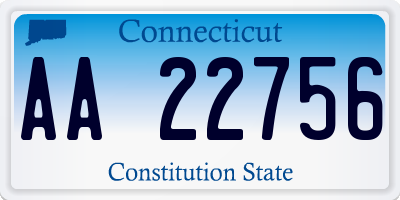 Connecticut
AA 22756
Constitution State